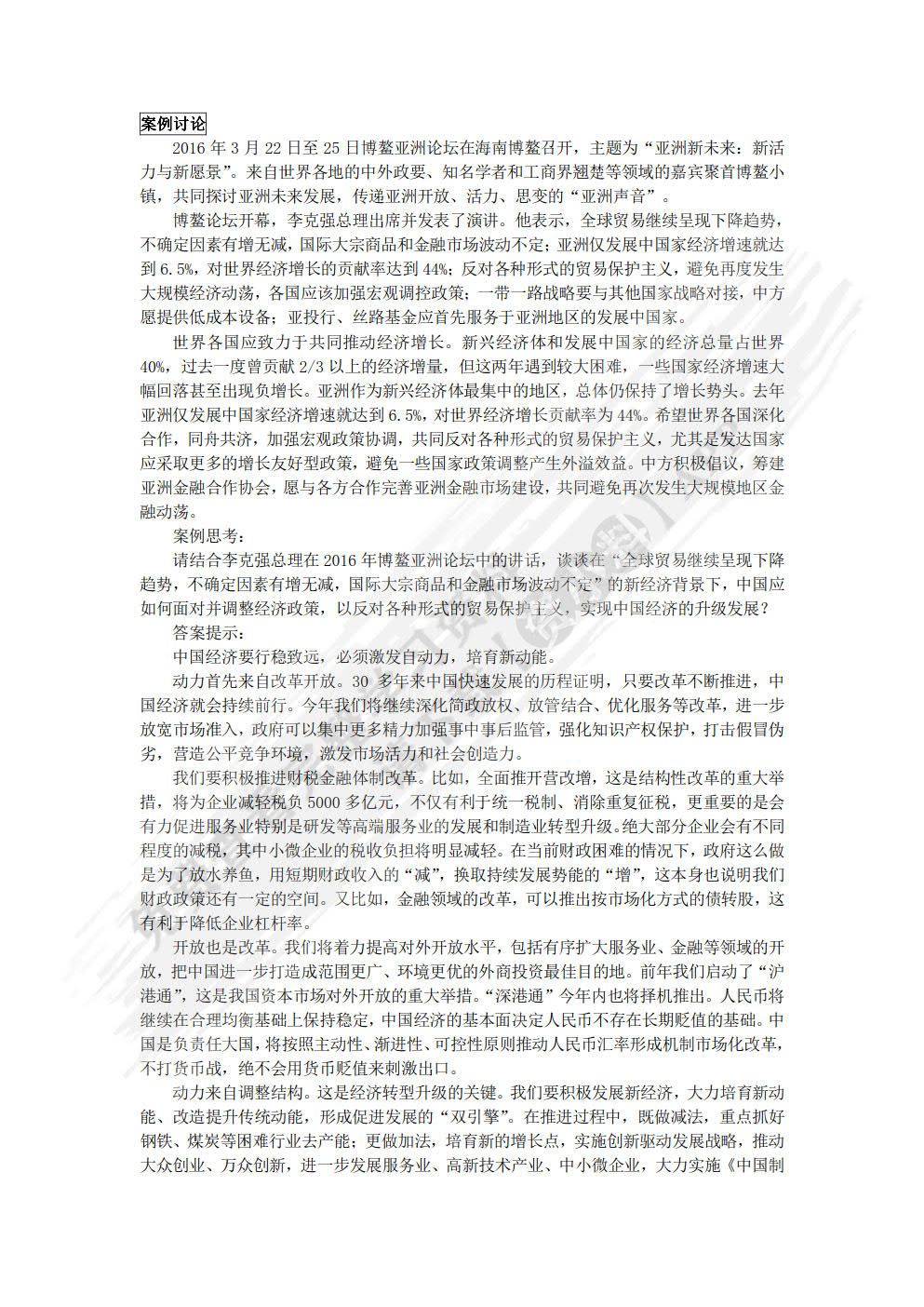 案例讨论

2016 年 3 月 22 日至 25 日博鳌亚洲论坛在海南博鳌召开，主题为“亚洲新未来：新活力与新愿景”。来自世界各地的中外政要、知名学者和工商界翘楚等领域的嘉宾聚首博鳌小镇，共同探讨亚洲未来发展，传递亚洲开放、活力、思变的“亚洲声音”。

博鳌论坛开幕，李克强总理出席并发表了演讲。他表示，全球贸易继续呈现下降趋势，不确定因素有增无减，国际大宗商品和金融市场波动不定；亚洲仅发展中国家经济增速就达到 6.5%，对世界经济增长的贡献率达到 44%；反对各种形式的贸易保护主义，避免再度发生大规模经济动荡，各国应该加强宏观调控政策；一带一路战略要与其他国家战略对接，中方愿提供低成本设备；亚投行、丝路基金应首先服务于亚洲地区的发展中国家。

世界各国应致力于共同推动经济增长。新兴经济体和发展中国家的经济总量占世界 40%，过去一度曾贡献 2/3 以上的经济增量，但这两年遇到较大困难，一些国家经济增速大幅回落甚至出现负增长。亚洲作为新兴经济体最集中的地区，总体仍保持了增长势头。去年亚洲仅发展中国家经济增速就达到 6.5%，对世界经济增长贡献率为 44%。希望世界各国深化合作，同舟共济，加强宏观政策协调，共同反对各种形式的贸易保护主义，尤其是发达国家应采取更多的增长友好型政策，避免一些国家政策调整产生外溢效益。中方积极倡议，筹建亚洲金融合作协会，愿与各方合作完善亚洲金融市场建设，共同避免再次发生大规模地区金融动荡。

案例思考：

请结合李克强总理在 2016 年博鳌亚洲论坛中的讲话，谈谈在“全球贸易继续呈现下降趋势，不确定因素有增无减，国际大宗商品和金融市场波动不定”的新经济背景下，中国应如何面对并调整经济政策，以反对各种形式的贸易保护主义，实现中国经济的升级发展？

答案提示：

中国经济要行稳致远，必须激发自动力，培育新动能。

动力首先来自改革开放。30 多年来中国快速发展的历程证明，只要改革不断推进，中国经济就会持续前行。今年我们将继续深化简政放权、放管结合、优化服务等改革，进一步放宽市场准入，政府可以集中更多精力加强事中事后监管，强化知识产权保护，打击假冒伪劣，营造公平竞争环境，激发市场活力和社会创造力。

我们要积极推进财税金融体制改革。比如，全面推开营改增，这是结构性改革的重大举措，将为企业减轻税负 5000 多亿元，不仅有利于统一税制、消除重复征税，更重要的是会有力促进服务业特别是研发等高端服务业的发展和制造业转型升级。绝大部分企业会有不同程度的减税，其中小微企业的税收负担将明显减轻。在当前财政困难的情况下，政府这么做是为了放水养鱼，用短期财政收入的“减”，换取持续发展势能的“增”，这本身也说明我们财政政策还有一定的空间。又比如，金融领域的改革，可以推出按市场化方式的债转股，这有利于降低企业杠杆率。

开放也是改革。我们将着力提高对外开放水平，包括有序扩大服务业、金融等领域的开放，把中国进一步打造成范围更广、环境更优的外商投资最佳目的地。前年我们启动了“沪港通”，这是我国资本市场对外开放的重大举措。“深港通”今年内也将择机推出。人民币将继续在合理均衡基础上保持稳定，中国经济的基本面决定人民币不存在长期贬值的基础。中国是负责任大国，将按照主动性、渐进性、可控性原则推动人民币汇率形成机制市场化改革，不打货币战，绝不会用货币贬值来刺激出口。

动力来自调整结构。这是经济转型升级的关键。我们要积极发展新经济，大力培育新动能、改造提升传统动能，形成促进发展的“双引擎”。在推进过程中，既做减法，重点抓好钢铁、煤炭等困难行业去产能；更做加法，培育新的增长点，实施创新驱动发展战略，推动大众创业、万众创新，进一步发展服务业、高新技术产业、中小微企业，大力实施《中国制